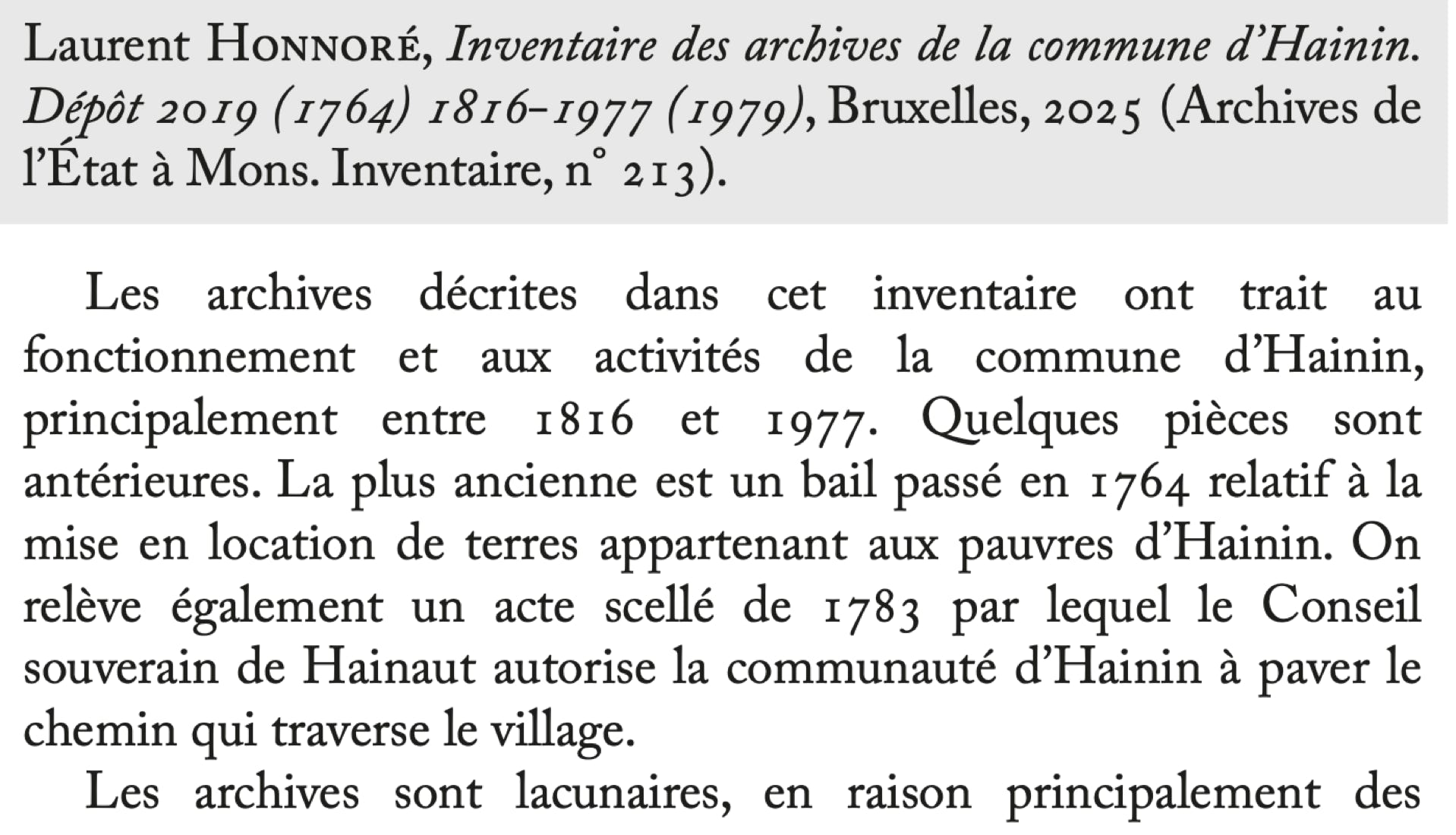 Laurent HONNORÉ, Inventaire des archives de la commune d'Hainin. Dépôt 2019 (1764) 1816-1977 (1979), Bruxelles, 2025 (Archives de l'État à Mons. Inventaire, n° 213).

Les archives décrites dans cet inventaire ont trait au fonctionnement et aux activités de la commune d'Hainin, principalement entre 1816 et 1977. Quelques pièces sont antérieures. La plus ancienne est un bail passé en 1764 relatif à la mise en location de terres appartenant aux pauvres d'Hainin. On relève également un acte scellé de 1783 par lequel le Conseil souverain de Hainaut autorise la communauté d'Hainin à paver le chemin qui traverse le village.

Les archives sont lacunaires, en raison principalement des